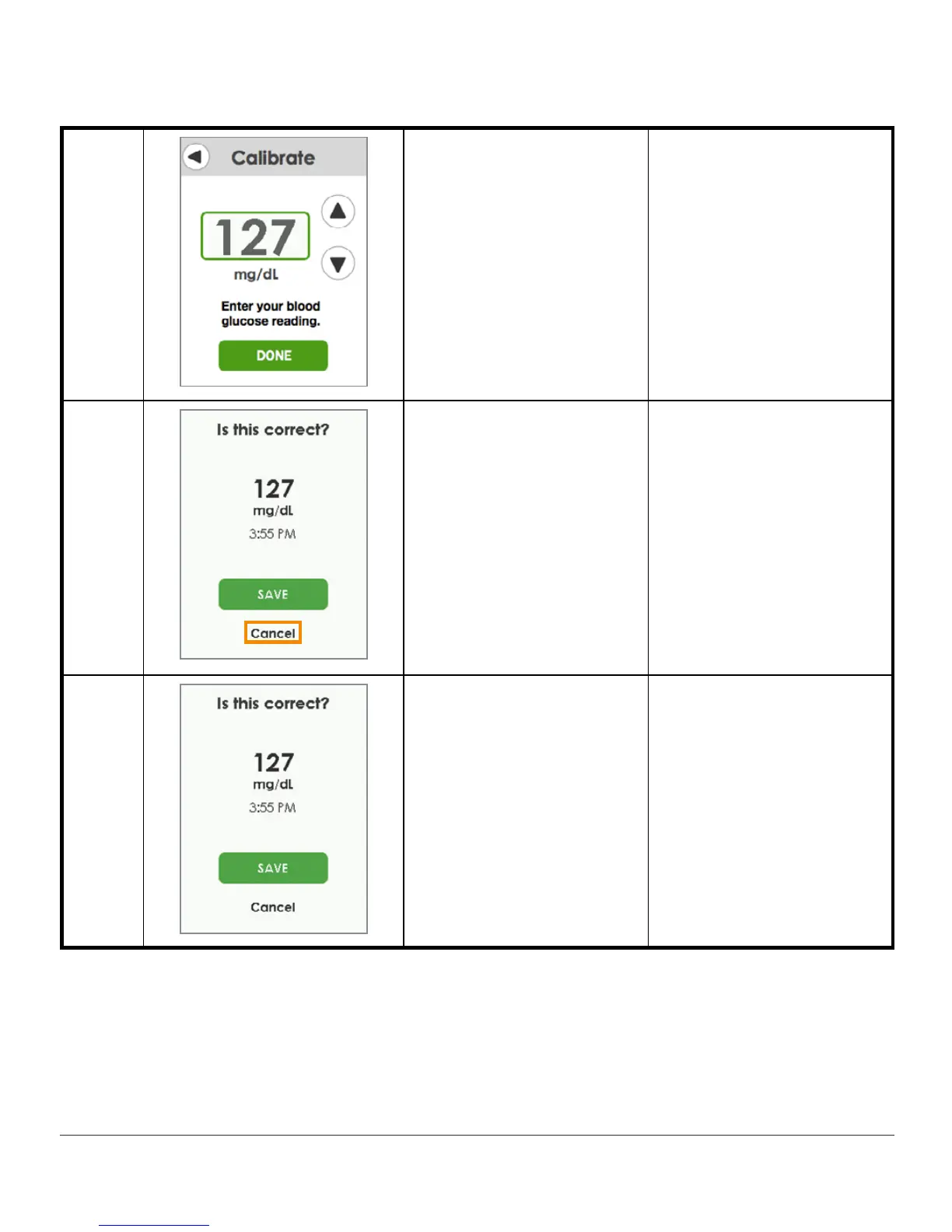 Calibrate

127

mg/dL

Enter your blood glucose reading.

DONE

Is this correct?

127

mg/dL

3:55 PM

SAVE

Cancel

Is this correct?

127

mg/dL

3:55 PM

SAVE

Cancel